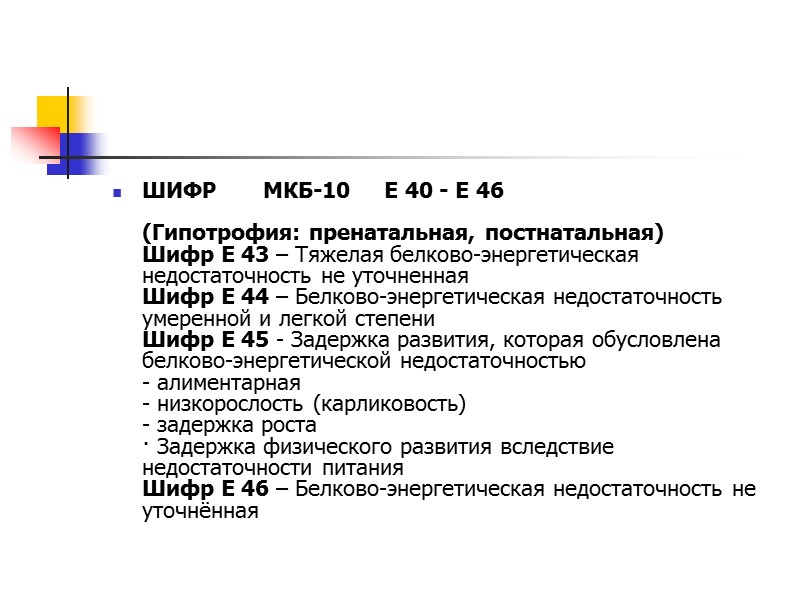 ШИФР МКБ-10 Е 40 - Е 46

(Гипотрофия: пренатальная, постнатальная)
Шифр Е 43 – Тяжелая белково-энергетическая недостаточность не уточненная
Шифр Е 44 – Белково-энергетическая недостаточность умеренной и легкой степени
Шифр Е 45 - Задержка развития, которая обусловлена белково-энергетической недостаточностью
- алиментарная
- низкорослость (карликовость)
- задержка роста
· Задержка физического развития вследствие недостаточности питания
Шифр Е 46 – Белково-энергетическая недостаточность не уточнённая